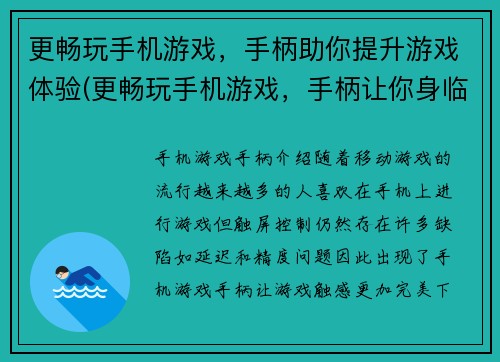 更畅玩手机游戏，手柄助你提升游戏体验(更畅玩手机游戏，手柄让你身临

手机游戏手柄介绍随着移动游戏的流行越来越多的人喜欢在手机上进行游戏但触屏控制仍然存在许多缺陷如延迟和精度问题因此出现了手机游戏手柄让游戏触感更加完美下